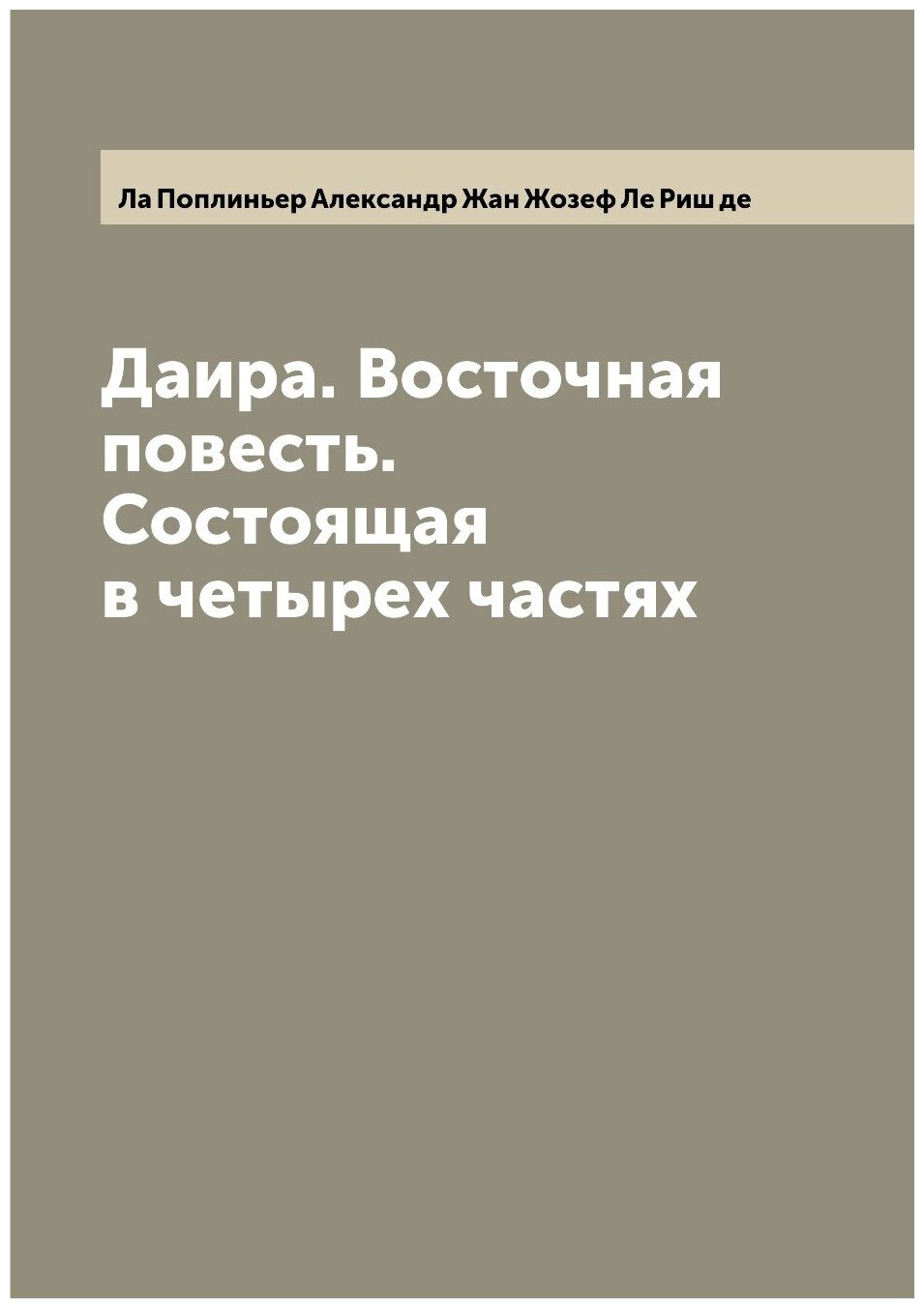 Ла Поплиньер Александр Жан Жозеф Ле Риш де

Даира. Восточная повесть. Состоящая в четырех частях